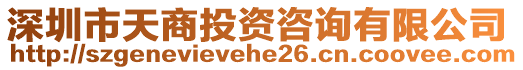 深圳市天商投资咨询有限公司
http://szgenevievehe26.cn.coovee.com